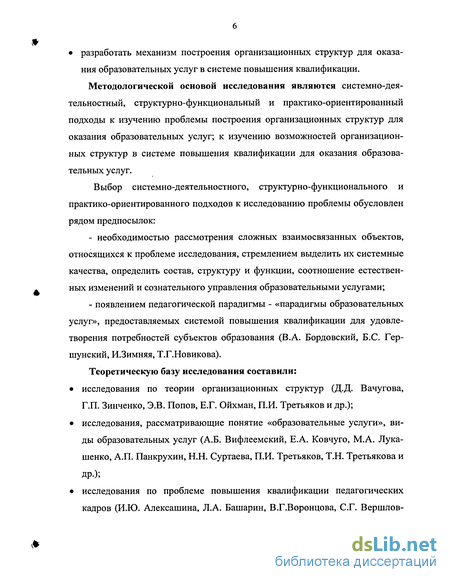 6

• разработать механизм построения организационных структур для оказания образовательных услуг в системе повышения квалификации.

**Методологической основой исследования являются** системно-деятельностный, структурно-функциональный и практико-ориентированный подходы к изучению проблемы построения организационных структур для оказания образовательных услуг; к изучению возможностей организационных структур в системе повышения квалификации для оказания образовательных услуг.

Выбор системно-деятельностного, структурно-функционального и практико-ориентированного подходов к исследованию проблемы обусловлен рядом предпосылок:

- необходимостью рассмотрения сложных взаимосвязанных объектов, относящихся к проблеме исследования, стремлением выделить их системные качества, определить состав, структуру и функции, соотношение естественных изменений и сознательного управления образовательными услугами;

- появлением педагогической парадигмы - «парадигмы образовательных услуг», предоставляемых системой повышения квалификации для удовлетворения потребностей субъектов образования (В.А. Бордовский, Б.С. Гершунский, И.Зимняя, Т.Г.Новикова).

**Теоретическую базу исследования составили:**

• исследования по теории организационных структур (Д.Д. Вачугова, Г.П. Зинченко, Э.В. Попов, Е.Г. Ойхман, П.И. Третьяков и др.);

• исследования, рассматривающие понятие «образовательные услуги», виды образовательных услуг (А.Б. Вифлеемский, Е.А. Ковчуго, М.А. Лукашенко, А.П. Панкрухин, Н.Н. Суртаева, П.И. Третьяков, Т.Н. Третьякова и др.);

• исследования по проблеме повышения квалификации педагогических кадров (И.Ю. Алексашина, Л.А. Башарин, В.Г.Воронцова, С.Г. Вершлов-

dsLib.net
библиотека диссертаций